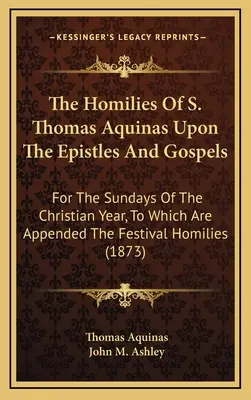 —KESSINGER'S LEGACY REPRINTS—

The Homilies Of S. Thomas Aquinas Upon The Epistles And Gospels

For The Sundays Of The Christian Year, To Which Are Appended The Festival Homilies (1873)

Thomas Aquinas
John M. Ashley